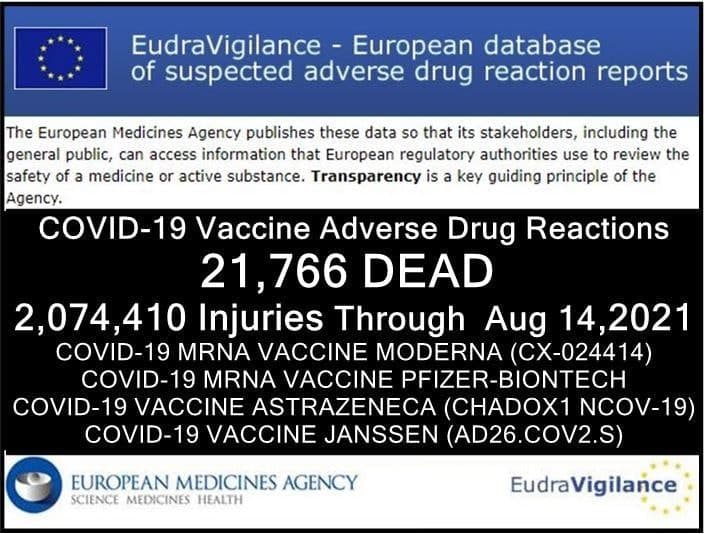 EudraVigilance - European database of suspected adverse drug reaction reports

The European Medicines Agency publishes these data so that its stakeholders, including the general public, can access information that European regulatory authorities use to review the safety of a medicine or active substance. Transparency is a key guiding principle of the Agency.

COVID-19 Vaccine Adverse Drug Reactions

21,766 DEAD

2,074,410 Injuries Through Aug 14,2021

COVID-19 MRNA VACCINE MODERNA (CX-024414)
COVID-19 MRNA VACCINE PFIZER-BIONTECH
COVID-19 VACCINE ASTRAZENECA (CHADOX1 NCOV-19)
COVID-19 VACCINE JANSSEN (AD26.COV2.S)

EUROPEAN MEDICINES AGENCY
SCIENCE MEDICINES HEALTH

EudraVigilance